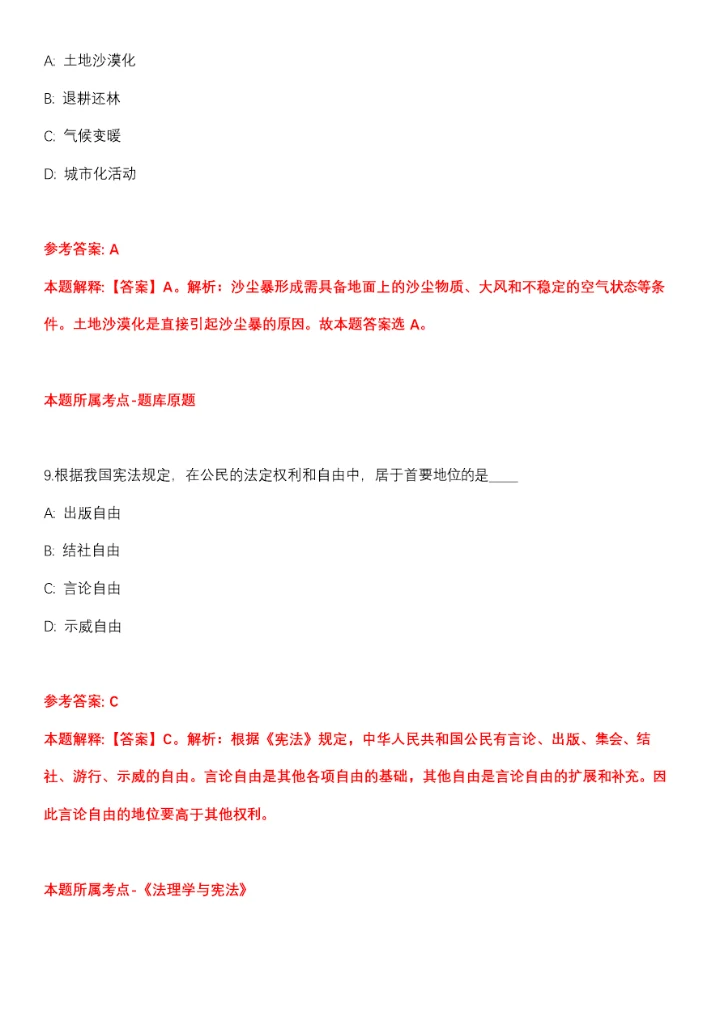 A: 土地沙漠化

B: 退耕还林

C: 气候变暖

D: 城市化活动

参考答案: A

本题解释:【答案】A。解析：沙尘暴形成需具备地面上的沙尘物质、大风和不稳定的空气状态等条件。土地沙漠化是直接引起沙尘暴的原因。故本题答案选 A。

本题所属考点-题库原题

9.根据我国宪法规定，在公民的法定权利和自由中，居于首要地位的是____

A: 出版自由

B: 结社自由

C: 言论自由

D: 示威自由

参考答案: C

本题解释:【答案】C。解析：根据《宪法》规定，中华人民共和国公民有言论、出版、集会、结社、游行、示威的自由。言论自由是其他各项自由的基础，其他自由是言论自由的扩展和补充。因此言论自由的地位要高于其他权利。

本题所属考点-《法理学与宪法》